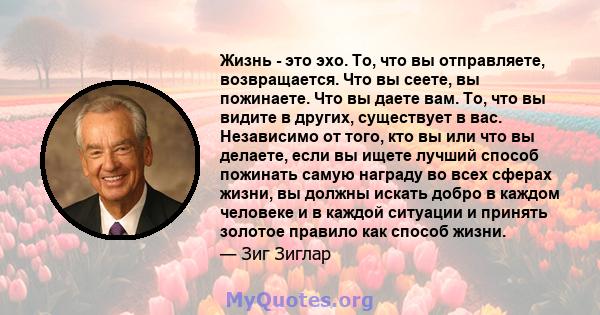 Жизнь - это эхо. То, что вы отправляете, возвращается. Что вы сеете, вы пожинаете. Что вы даете вам. То, что вы видите в других, существует в вас. Независимо от того, кто вы или что вы делаете, если вы ищете лучший способ пожинать самую награду во всех сферах жизни, вы должны искать добро в каждом человеке и в каждой ситуации и принять золотое правило как способ жизни.

— Зиг Зиглар

MyQuotes.org